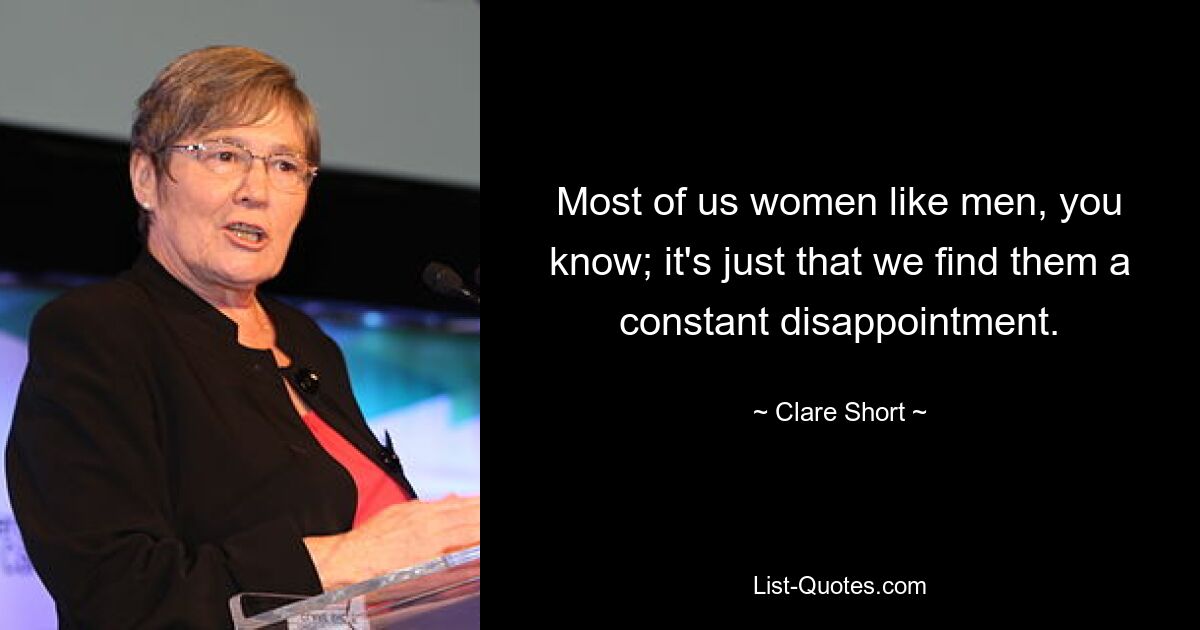 Most of us women like men, you know; it's just that we find them a constant disappointment.

~ Clare Short ~

List-Quotes.com